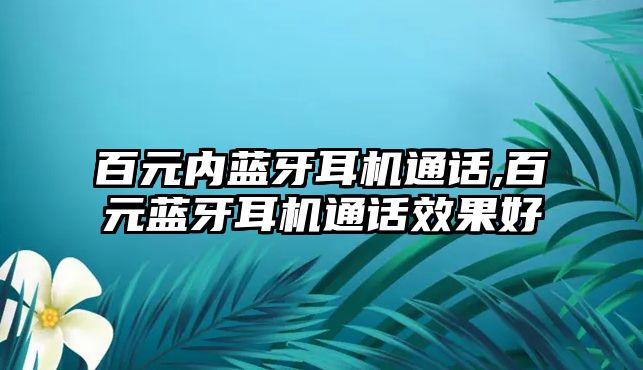 百元内蓝牙耳机通话,百元蓝牙耳机通话效果好